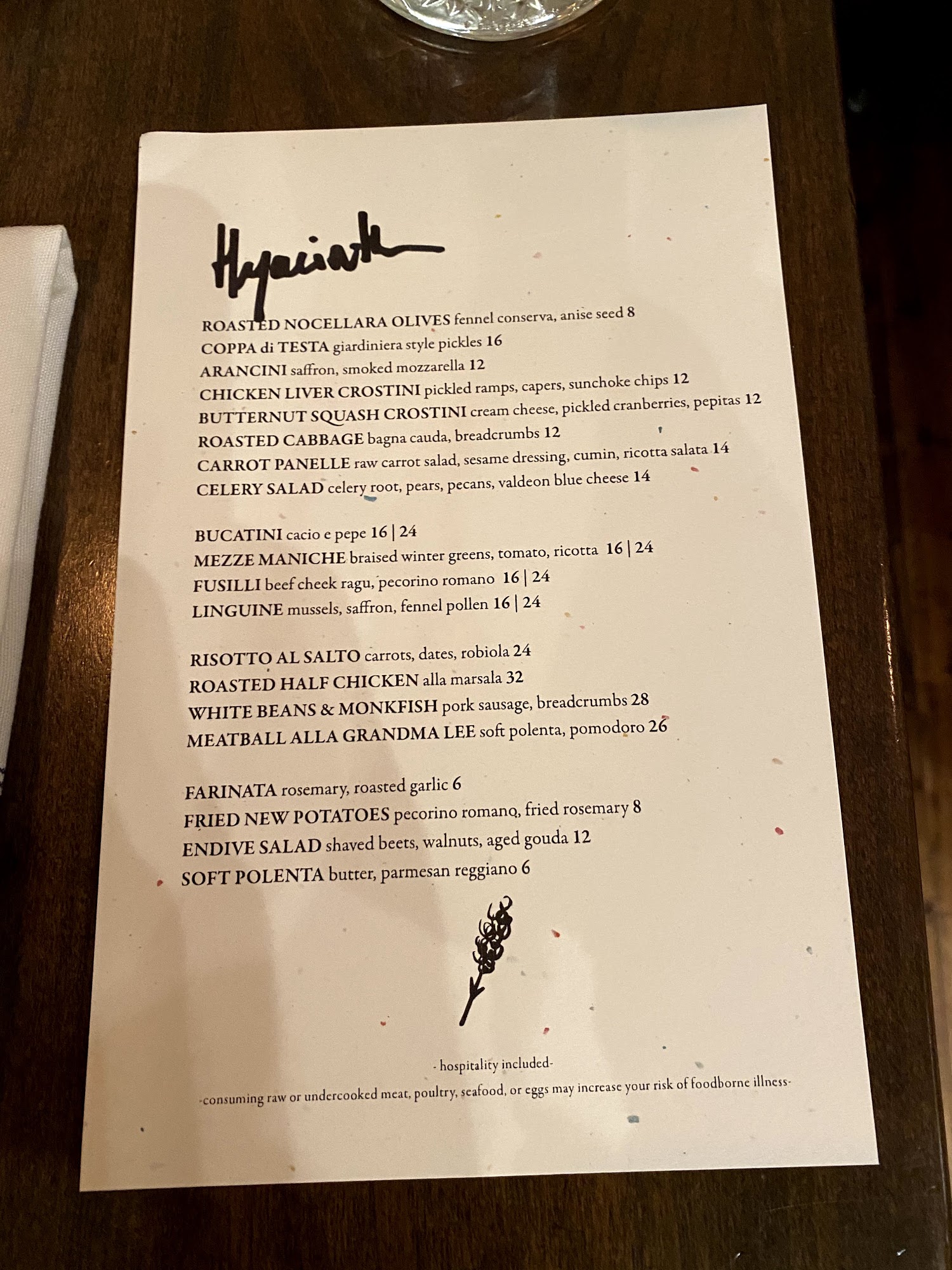 Hyacinth

ROASTED NOCELLARA OLIVES fennel conserva, anise seed 8
COPPA di TESTA giardiniera style pickles 16
ARANCINI saffron, smoked mozzarella 12
CHICKEN LIVER CROSTINI pickled ramps, capers, sunchoke chips 12
BUTTERNUT SQUASH CROSTINI cream cheese, pickled cranberries, pepitas 12
ROASTED CABBAGE bagna cauda, breadcrumbs 12
CARROT PANELLE raw carrot salad, sesame dressing, cumin, ricotta salata 14
CELERY SALAD celery root, pears, pecans, valdeon blue cheese 14

BUCATINI cacio e pepe 16 | 24
MEZZE MANICHE braised winter greens, tomato, ricotta 16 | 24
FUSILLI beef cheek ragu, pecorino romano 16 | 24
LINGUINE mussels, saffron, fennel pollen 16 | 24

RISOTTO AL SALTO carrots, dates, robiola 24
ROASTED HALF CHICKEN alla marsala 32
WHITE BEANS & MONKFISH pork sausage, breadcrumbs 28
MEATBALL ALLA GRANDMA LEE soft polenta, pomodoro 26

FARINATA rosemary, roasted garlic 6
FRIED NEW POTATOES pecorino romano, fried rosemary 8
ENDIVE SALAD shaved beets, walnuts, aged gouda 12
SOFT POLENTA butter, parmesan reggiano 6

- hospitality included-

-consuming raw or undercooked meat, poultry, seafood, or eggs may increase your risk of foodborne illness-